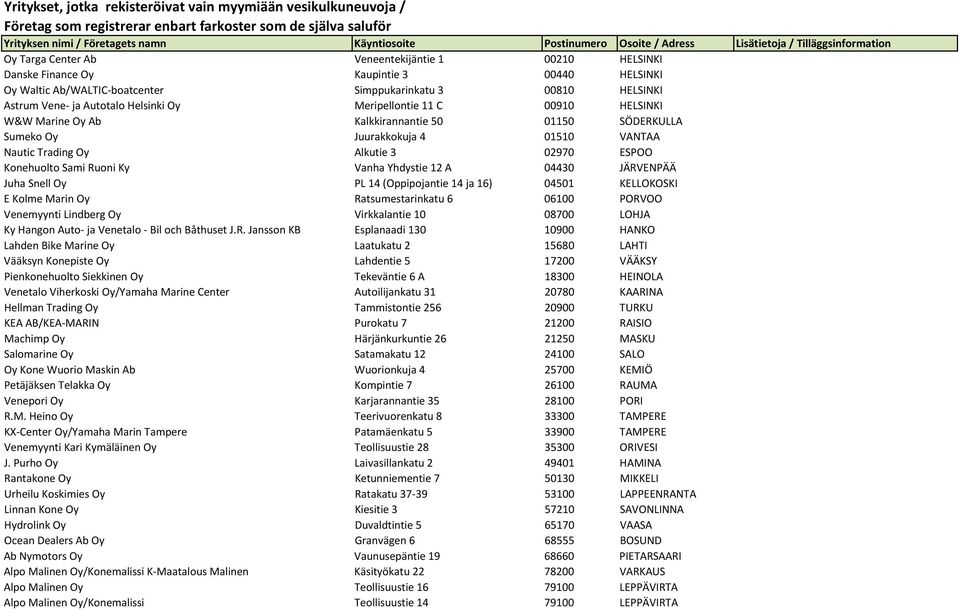 Yritykset, jotka rekisteröivät vain myymiään vesikulkuneuvoja /
Företag som registrerar enbart farkoster som de själva saluför

| Yrityksen nimi / Företagets namn | Käyntiosoite | Postinumero | Osoite / Adress | Lisätietoja / Tilläggsinformation |
|---|---|---|---|---|
| Oy Targa Center Ab | Veneentekijäntie 1 | 00210 | HELSINKI | |
| Danske Finance Oy | Kaupintie 3 | 00440 | HELSINKI | |
| Oy Waltic Ab/WALTIC-boatcenter | Simppukarinkatu 3 | 00810 | HELSINKI | |
| Astrum Vene- ja Autotalo Helsinki Oy | Meripellontie 11 C | 00910 | HELSINKI | |
| W&W Marine Oy Ab | Kalkkirannantie 50 | 01150 | SÖDERKULLA | |
| Sumeko Oy | Juurakkokuja 4 | 01510 | VANTAA | |
| Nautic Trading Oy | Alkutie 3 | 02970 | ESPOO | |
| Konehuolto Sami Ruoni Ky | Vanha Yhdystie 12 A | 04430 | JÄRVENPÄÄ | |
| Juha Snell Oy | PL 14 (Oppipojantie 14 ja 16) | 04501 | KELLOKOSKI | |
| E Kolme Marin Oy | Ratsumestarinkatu 6 | 06100 | PORVOO | |
| Venemyynti Lindberg Oy | Virkkalantie 10 | 08700 | LOHJA | |
| Ky Hangon Auto- ja Venetalo - Bil och Båthuset J.R. Jansson KB | Esplanaadi 130 | 10900 | HANKO | |
| Lahden Bike Marine Oy | Laatukatu 2 | 15680 | LAHTI | |
| Vääksyn Konepiste Oy | Lahdentie 5 | 17200 | VÄÄKSY | |
| Pienkonehuolto Siekkinen Oy | Tekeväntie 6 A | 18300 | HEINOLA | |
| Venetalo Viherkoski Oy/Yamaha Marine Center | Autoilijankatu 31 | 20780 | KAARINA | |
| Hellman Trading Oy | Tammistontie 256 | 20900 | TURKU | |
| KEA AB/KEA-MARIN | Purokatu 7 | 21200 | RAISIO | |
| Machimp Oy | Härjänkurkuntie 26 | 21250 | MASKU | |
| Salomarine Oy | Satamakatu 12 | 24100 | SALO | |
| Oy Kone Wuorio Maskin Ab | Wuorionkuja 4 | 25700 | KEMIÖ | |
| Petäjäksen Telakka Oy | Kompintie 7 | 26100 | RAUMA | |
| Venepori Oy | Karjarannantie 35 | 28100 | PORI | |
| R.M. Heino Oy | Teerivuorenkatu 8 | 33300 | TAMPERE | |
| KX-Center Oy/Yamaha Marin Tampere | Patamäenkatu 5 | 33900 | TAMPERE | |
| Venemyynti Kari Kymäläinen Oy | Teollisuustie 28 | 35300 | ORIVESI | |
| J. Purho Oy | Laivasillankatu 2 | 49401 | HAMINA | |
| Rantakone Oy | Ketunniementie 7 | 50130 | MIKKELI | |
| Urheilu Koskimies Oy | Ratakatu 37-39 | 53100 | LAPPEENRANTA | |
| Linnan Kone Oy | Kiesitie 3 | 57210 | SAVONLINNA | |
| Hydrolink Oy | Duvaldtintie 5 | 65170 | VAASA | |
| Ocean Dealers Ab Oy | Granvägen 6 | 68555 | BOSUND | |
| Ab Nymotors Oy | Vaunusepäntie 19 | 68660 | PIETARSAARI | |
| Alpo Malinen Oy/Konemalissi K-Maatalous Malinen | Käsityökatu 22 | 78200 | VARKAUS | |
| Alpo Malinen Oy | Teollisuustie 16 | 79100 | LEPPÄVIRTA | |
| Alpo Malinen Oy/Konemalissi | Teollisuustie 14 | 79100 | LEPPÄVIRTA | |